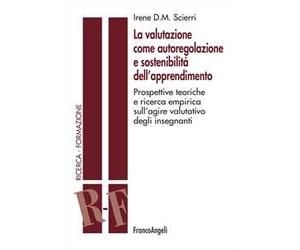 Irene D.M. Scierri

La valutazione come autoregolazione e sostenibilità dell'apprendimento

Prospettive teoriche e ricerca empirica sull'agire valutativo degli insegnanti

RICERCA - FORMAZIONE

R-F

FrancoAngeli